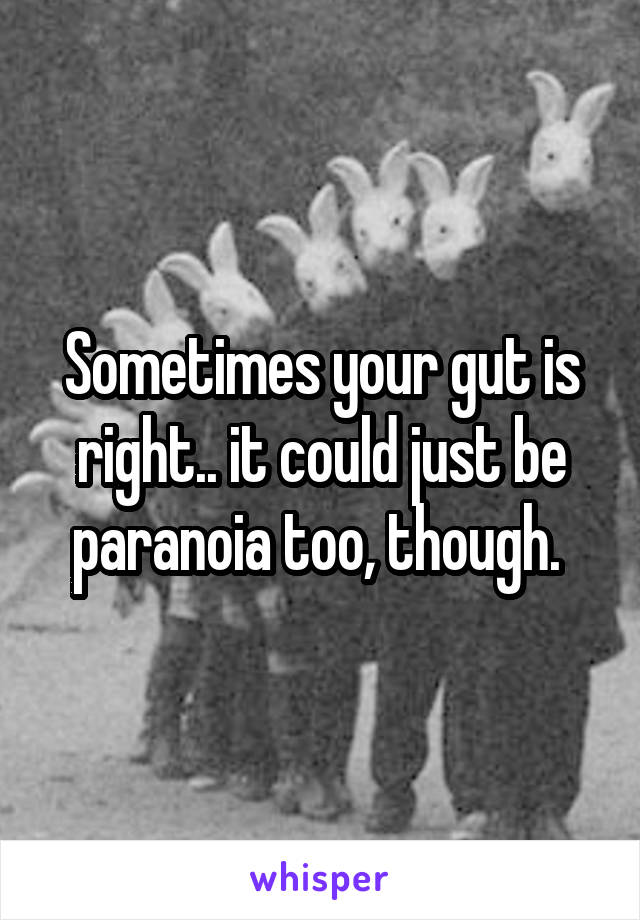 Sometimes your gut is right.. it could just be paranoia too, though.

whisper